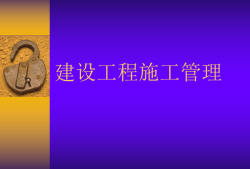 建设工程施工管理